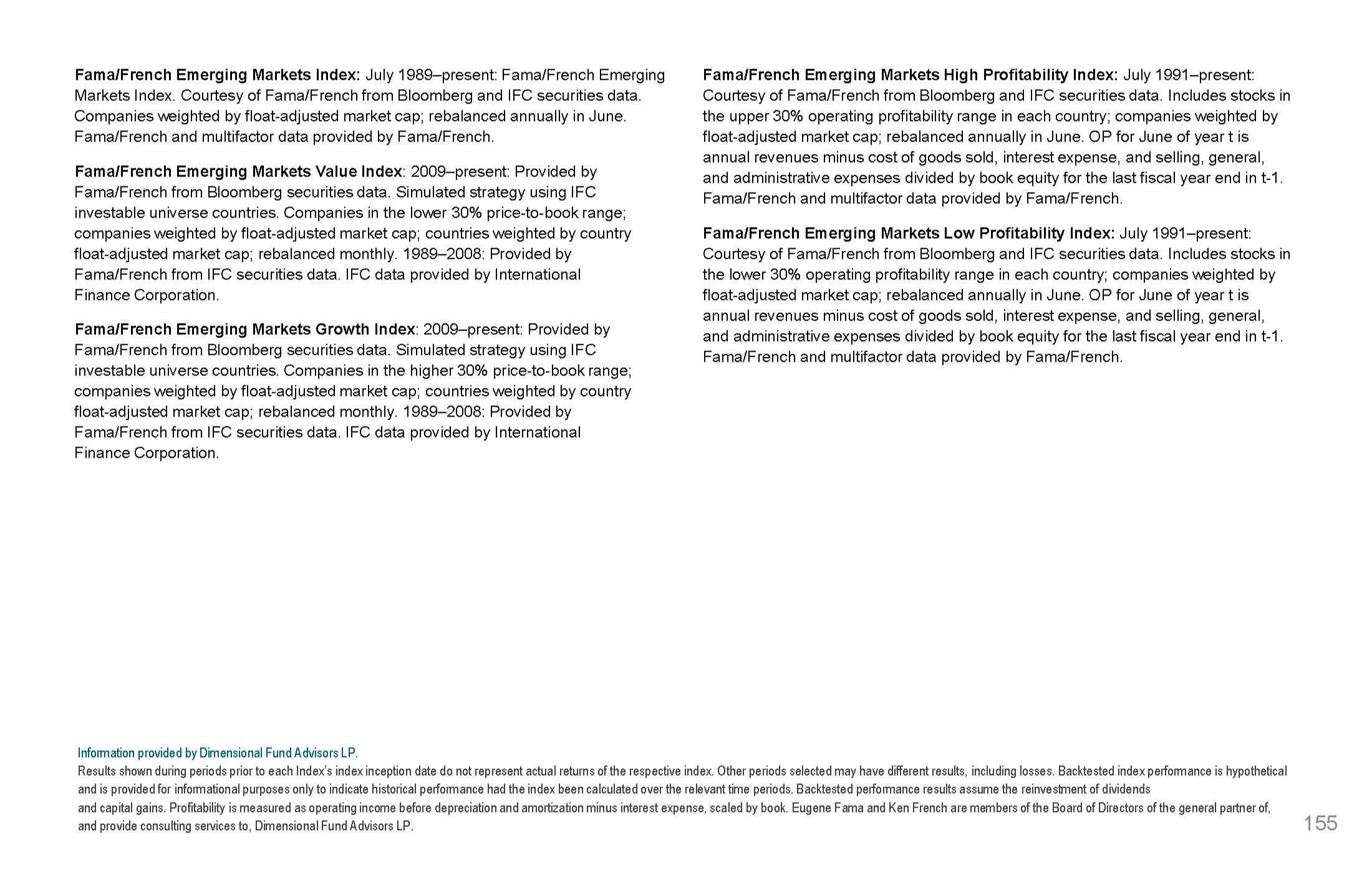 Fama/French Emerging Markets Index: July 1989–present: Fama/French Emerging Markets Index. Courtesy of Fama/French from Bloomberg and IFC securities data. Companies weighted by float-adjusted market cap; rebalanced annually in June. Fama/French and multifactor data provided by Fama/French.

Fama/French Emerging Markets Value Index: 2009–present: Provided by Fama/French from Bloomberg securities data. Simulated strategy using IFC investable universe countries. Companies in the lower 30% price-to-book range; companies weighted by float-adjusted market cap; countries weighted by country float-adjusted market cap; rebalanced monthly. 1989–2008: Provided by Fama/French from IFC securities data. IFC data provided by International Finance Corporation.

Fama/French Emerging Markets Growth Index: 2009–present: Provided by Fama/French from Bloomberg securities data. Simulated strategy using IFC investable universe countries. Companies in the higher 30% price-to-book range; companies weighted by float-adjusted market cap; countries weighted by country float-adjusted market cap; rebalanced monthly. 1989–2008: Provided by Fama/French from IFC securities data. IFC data provided by International Finance Corporation.

Fama/French Emerging Markets High Profitability Index: July 1991–present: Courtesy of Fama/French from Bloomberg and IFC securities data. Includes stocks in the upper 30% operating profitability range in each country; companies weighted by float-adjusted market cap; rebalanced annually in June. OP for June of year t is annual revenues minus cost of goods sold, interest expense, and selling, general, and administrative expenses divided by book equity for the last fiscal year end in t-1. Fama/French and multifactor data provided by Fama/French.

Fama/French Emerging Markets Low Profitability Index: July 1991–present: Courtesy of Fama/French from Bloomberg and IFC securities data. Includes stocks in the lower 30% operating profitability range in each country; companies weighted by float-adjusted market cap; rebalanced annually in June. OP for June of year t is annual revenues minus cost of goods sold, interest expense, and selling, general, and administrative expenses divided by book equity for the last fiscal year end in t-1. Fama/French and multifactor data provided by Fama/French.

Information provided by Dimensional Fund Advisors LP.
Results shown during periods prior to each Index's index inception date do not represent actual returns of the respective index. Other periods selected may have different results, including losses. Backtested index performance is hypothetical and is provided for informational purposes only to indicate historical performance had the index been calculated over the relevant time periods. Backtested performance results assume the reinvestment of dividends and capital gains. Profitability is measured as operating income before depreciation and amortization minus interest expense, scaled by book. Eugene Fama and Ken French are members of the Board of Directors of the general partner of, and provide consulting services to, Dimensional Fund Advisors LP.

155